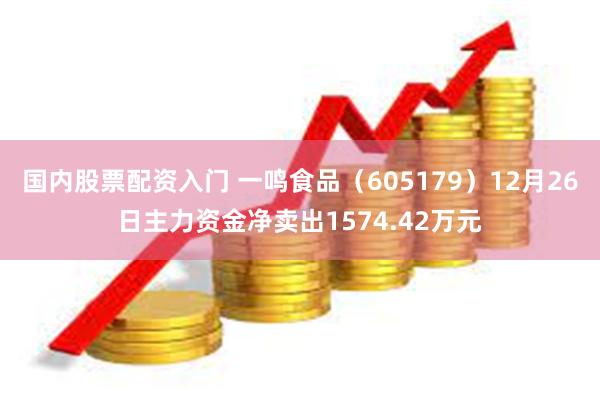 国内股票配资入门 一鸣食品（605179）12月26日主力资金净卖出1574.42万元